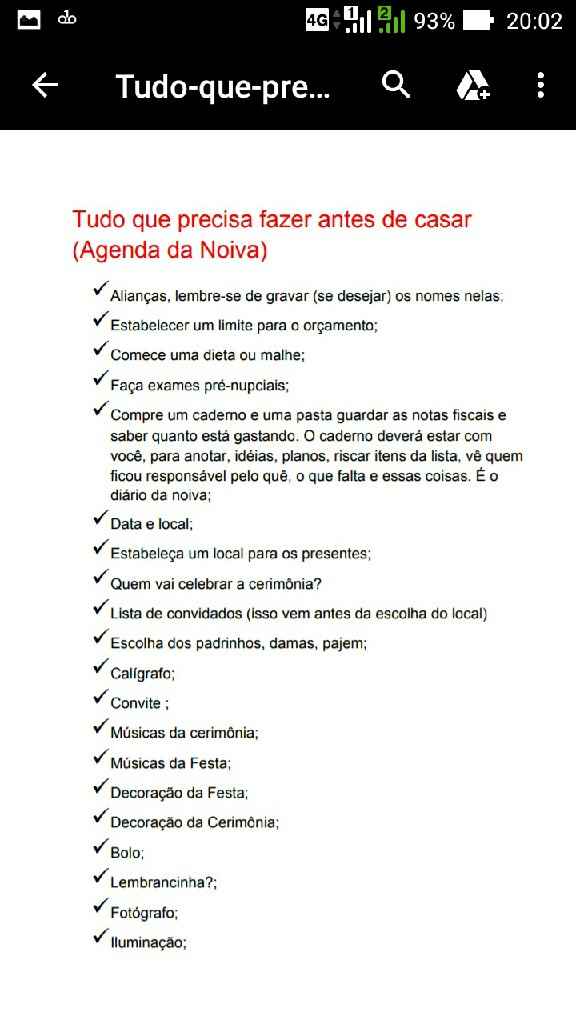 4G 1 2 93% 20:02

Tudo-que-pre...

Tudo que precisa fazer antes de casar (Agenda da Noiva)

✓ Alianças, lembre-se de gravar (se desejar) os nomes nelas.
✓ Estabelecer um limite para o orçamento;
✓ Comece uma dieta ou malhe;
✓ Faça exames pré-nupciais;
✓ Compre um caderno e uma pasta guardar as notas fiscais e saber quanto está gastando. O caderno deverá estar com você, para anotar, idéias, planos, riscar itens da lista, vê quem ficou responsável pelo quê, o que falta e essas coisas. É o diário da noiva;
✓ Data e local;
✓ Estabeleça um local para os presentes;
✓ Quem vai celebrar a cerimônia?
✓ Lista de convidados (isso vem antes da escolha do local)
✓ Escolha dos padrinhos, damas, pajem;
✓ Calígrafo;
✓ Convite ;
✓ Músicas da cerimônia;
✓ Músicas da Festa;
✓ Decoração da Festa;
✓ Decoração da Cerimônia;
✓ Bolo;
✓ Lembrancinha?;
✓ Fotógrafo;
✓ Iluminação;